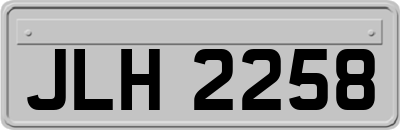 JLH 2258